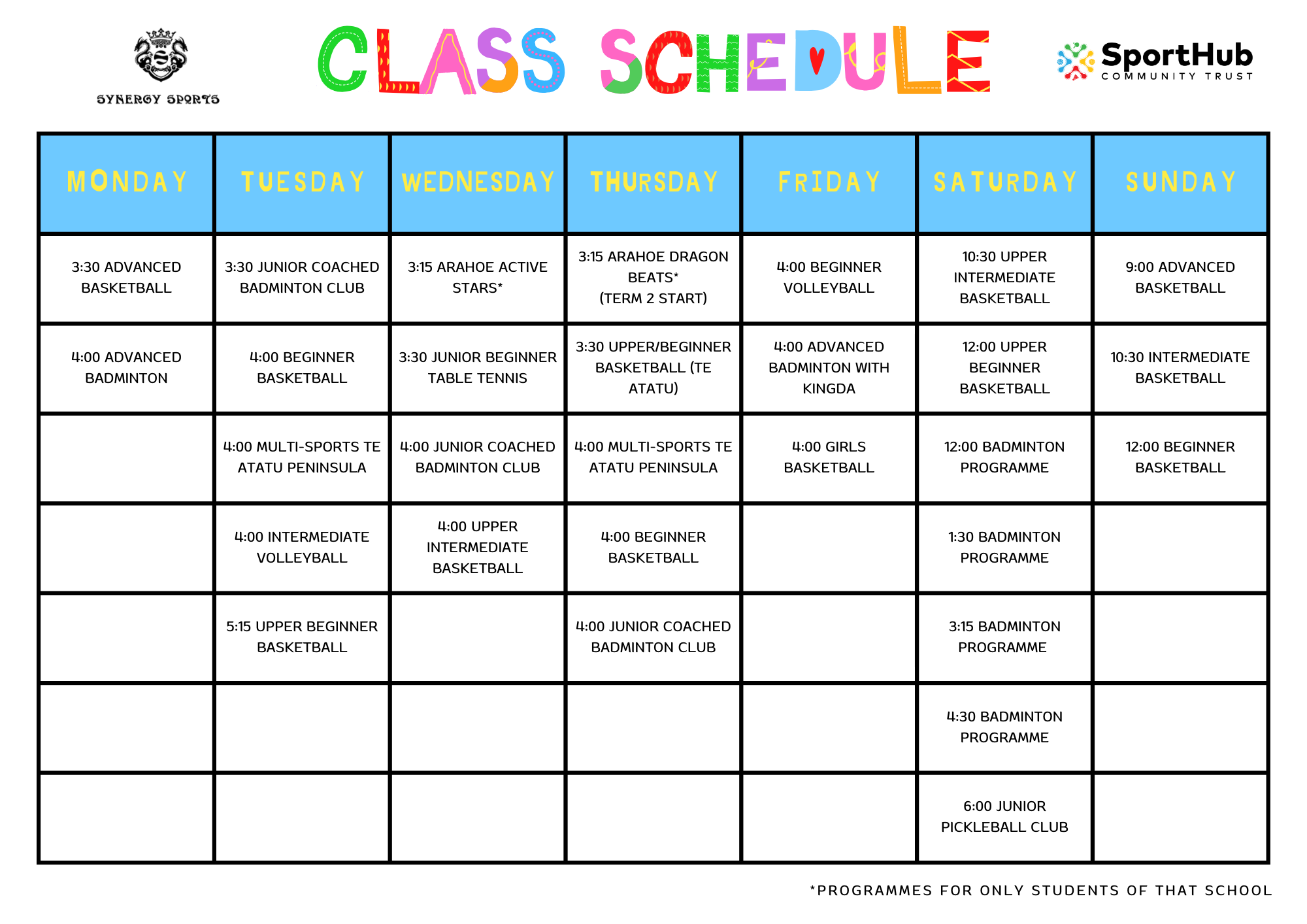 SYNERGY SPORTS

CLASS SCHEDULE

SportHub COMMUNITY TRUST

| MONDAY | TUESDAY | WEDNESDAY | THURSDAY | FRIDAY | SATURDAY | SUNDAY |
|---|---|---|---|---|---|---|
| 3:30 ADVANCED BASKETBALL | 3:30 JUNIOR COACHED BADMINTON CLUB | 3:15 ARAHOE ACTIVE STARS* | 3:15 ARAHOE DRAGON BEATS* (TERM 2 START) | 4:00 BEGINNER VOLLEYBALL | 10:30 UPPER INTERMEDIATE BASKETBALL | 9:00 ADVANCED BASKETBALL |
| 4:00 ADVANCED BADMINTON | 4:00 BEGINNER BASKETBALL | 3:30 JUNIOR BEGINNER TABLE TENNIS | 3:30 UPPER/BEGINNER BASKETBALL (TE ATATU) | 4:00 ADVANCED BADMINTON WITH KINGDA | 12:00 UPPER BEGINNER BASKETBALL | 10:30 INTERMEDIATE BASKETBALL |
|  | 4:00 MULTI-SPORTS TE ATATU PENINSULA | 4:00 JUNIOR COACHED BADMINTON CLUB | 4:00 MULTI-SPORTS TE ATATU PENINSULA | 4:00 GIRLS BASKETBALL | 12:00 BADMINTON PROGRAMME | 12:00 BEGINNER BASKETBALL |
|  | 4:00 INTERMEDIATE VOLLEYBALL | 4:00 UPPER INTERMEDIATE BASKETBALL | 4:00 BEGINNER BASKETBALL |  | 1:30 BADMINTON PROGRAMME |  |
|  | 5:15 UPPER BEGINNER BASKETBALL |  | 4:00 JUNIOR COACHED BADMINTON CLUB |  | 3:15 BADMINTON PROGRAMME |  |
|  |  |  |  |  | 4:30 BADMINTON PROGRAMME |  |
|  |  |  |  |  | 6:00 JUNIOR PICKLEBALL CLUB |  |

*PROGRAMMES FOR ONLY STUDENTS OF THAT SCHOOL